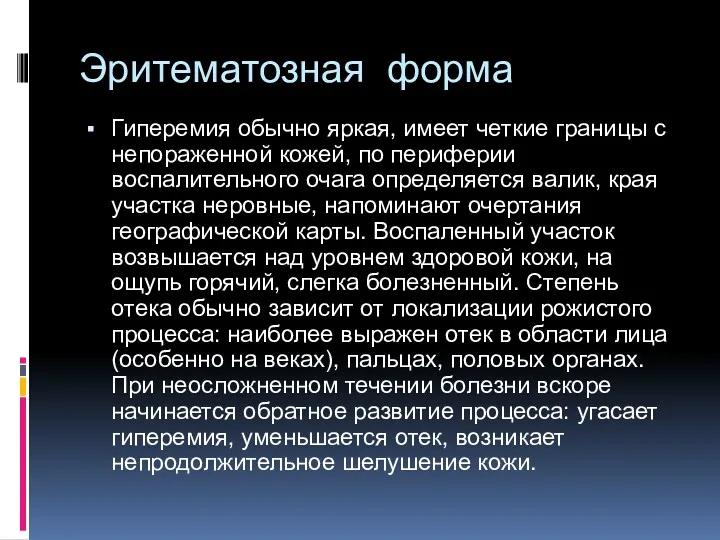 Эритематозная форма

▪ Гиперемия обычно яркая, имеет четкие границы с непораженной кожей, по периферии воспалительного очага определяется валик, края участка неровные, напоминают очертания географической карты. Воспаленный участок возвышается над уровнем здоровой кожи, на ощупь горячий, слегка болезненный. Степень отека обычно зависит от локализации рожистого процесса: наиболее выражен отек в области лица (особенно на веках), пальцах, половых органах. При неосложненном течении болезни вскоре начинается обратное развитие процесса: угасает гиперемия, уменьшается отек, возникает непродолжительное шелушение кожи.